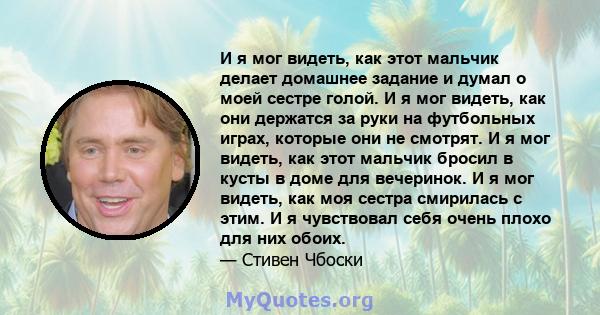 И я мог видеть, как этот мальчик делает домашнее задание и думал о моей сестре голой. И я мог видеть, как они держатся за руки на футбольных играх, которые они не смотрят. И я мог видеть, как этот мальчик бросил в кусты в доме для вечеринок. И я мог видеть, как моя сестра смирилась с этим. И я чувствовал себя очень плохо для них обоих.
— Стивен Чбоски

MyQuotes.org